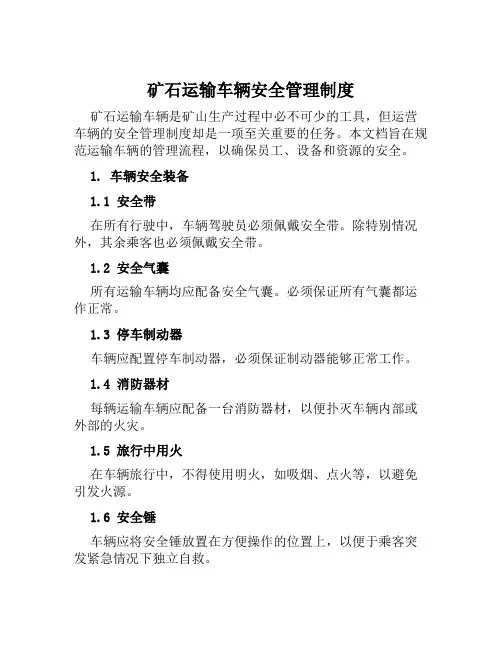 矿石运输车辆安全管理制度

矿石运输车辆是矿山生产过程中必不可少的工具，但运营车辆的安全管理制度却是一项至关重要的任务。本文档旨在规范运输车辆的管理流程，以确保员工、设备和资源的安全。

1. 车辆安全装备

1.1 安全带

在所有行驶中，车辆驾驶员必须佩戴安全带。除特别情况外，其余乘客也必须佩戴安全带。

1.2 安全气囊

所有运输车辆均应配备安全气囊。必须保证所有气囊都运作正常。

1.3 停车制动器

车辆应配置停车制动器，必须保证制动器能够正常工作。

1.4 消防器材

每辆运输车辆应配备一台消防器材，以便扑灭车辆内部或外部的火灾。

1.5 旅行中用火

在车辆旅行中，不得使用明火，如吸烟、点火等，以避免引发火源。

1.6 安全锤

车辆应将安全锤放置在方便操作的位置上，以便于乘客突发紧急情况下独立自救。